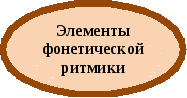 Элементы фонетической ритмики